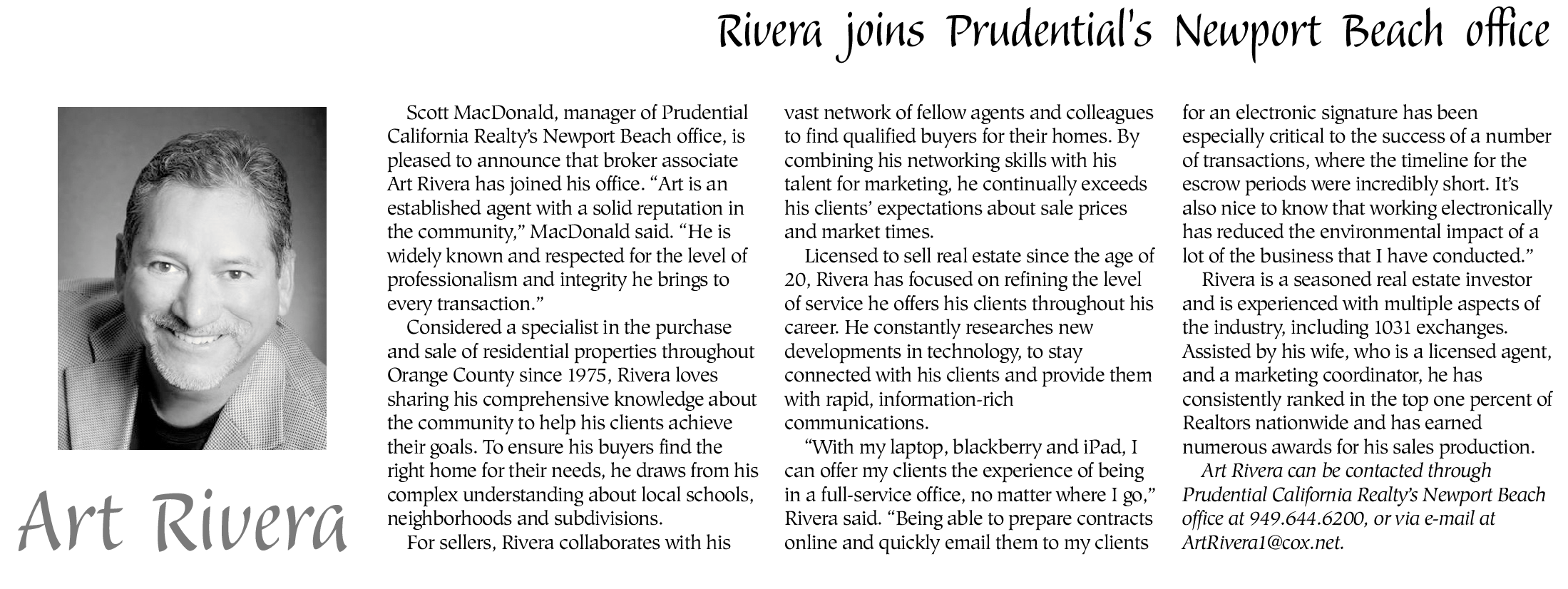 Rivera joins Prudential's Newport Beach office

Art Rivera

Scott MacDonald, manager of Prudential California Realty's Newport Beach office, is pleased to announce that broker associate Art Rivera has joined his office. "Art is an established agent with a solid reputation in the community," MacDonald said. "He is widely known and respected for the level of professionalism and integrity he brings to every transaction."

Considered a specialist in the purchase and sale of residential properties throughout Orange County since 1975, Rivera loves sharing his comprehensive knowledge about the community to help his clients achieve their goals. To ensure his buyers find the right home for their needs, he draws from his complex understanding about local schools, neighborhoods and subdivisions.

For sellers, Rivera collaborates with his vast network of fellow agents and colleagues to find qualified buyers for their homes. By combining his networking skills with his talent for marketing, he continually exceeds his clients' expectations about sale prices and market times.

Licensed to sell real estate since the age of 20, Rivera has focused on refining the level of service he offers his clients throughout his career. He constantly researches new developments in technology, to stay connected with his clients and provide them with rapid, information-rich communications.

"With my laptop, blackberry and iPad, I can offer my clients the experience of being in a full-service office, no matter where I go," Rivera said. "Being able to prepare contracts online and quickly email them to my clients for an electronic signature has been especially critical to the success of a number of transactions, where the timeline for the escrow periods were incredibly short. It's also nice to know that working electronically has reduced the environmental impact of a lot of the business that I have conducted."

Rivera is a seasoned real estate investor and is experienced with multiple aspects of the industry, including 1031 exchanges. Assisted by his wife, who is a licensed agent, and a marketing coordinator, he has consistently ranked in the top one percent of Realtors nationwide and has earned numerous awards for his sales production.

Art Rivera can be contacted through Prudential California Realty's Newport Beach office at 949.644.6200, or via e-mail at ArtRivera1@cox.net.